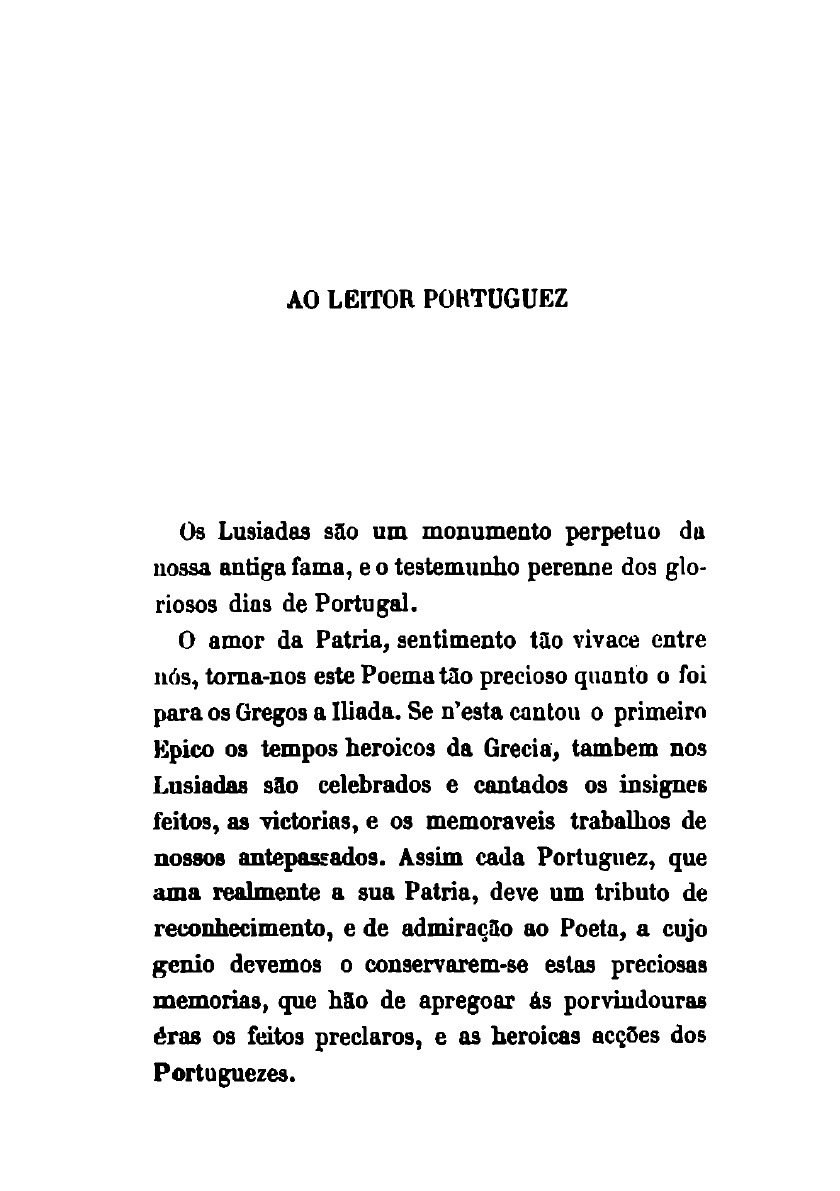 AO LEITOR PORTUGUEZ

Os Lusiadas são um monumento perpetuo da nossa antiga fama, e o testemunho perenne dos gloriosos dias de Portugal.

O amor da Patria, sentimento tão vivace entre nós, torna-nos este Poema tão precioso quanto o foi para os Gregos a Iliada. Se n'esta cantou o primeiro Epico os tempos heroicos da Grecia, tambem nos Lusiadas são celebrados e cantados os insignes feitos, as victorias, e os memoraveis trabalhos de nossos antepassados. Assim cada Portuguez, que ama realmente a sua Patria, deve um tributo de reconhecimento, e de admiração ao Poeta, a cujo genio devemos o conservarem-se estas preciosas memorias, que hão de apregoar ás porvindouras éras os feitos preclaros, e as heroicas acções dos Portuguezes.